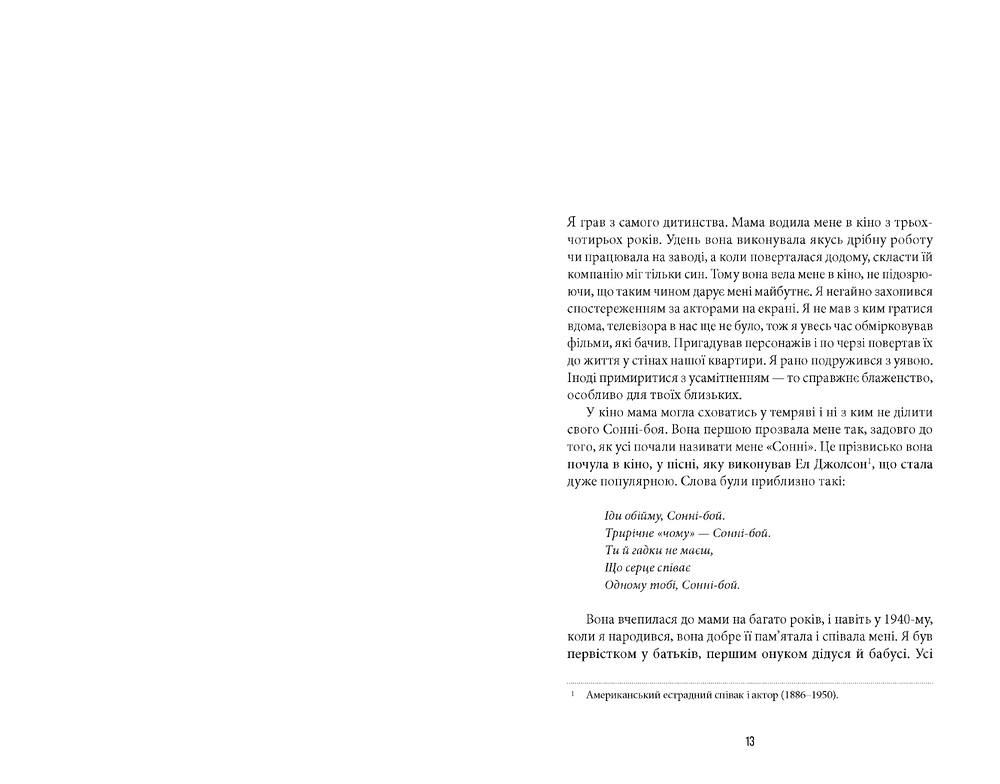 Я грав з самого дитинства. Мама водила мене в кіно з трьох-чотирьох років. Удень вона виконувала якусь дрібну роботу чи працювала на заводі, а коли поверталася додому, скласти їй компанію міг тільки син. Тому вона вела мене в кіно, не підозрюючи, що таким чином дарує мені майбутнє. Я негайно захопився спостереженням за акторами на екрані. Я не мав з ким гратися вдома, телевізора в нас ще не було, тож я увесь час обмірковував фільми, які бачив. Пригадував персонажів і по черзі повертав їх до життя у стінах нашої квартири. Я рано подружився з уявою. Іноді примиритися з усамітненням — то справжнє блаженство, особливо для твоїх близьких.

У кіно мама могла сховатись у темряві і ні з ким не ділити свого Сонні-боя. Вона першою прозвала мене так, задовго до того, як усі почали називати мене «Сонні». Це прізвисько вона почула в кіно, у пісні, яку виконував Ел Джолсон$^{1}$, що стала дуже популярною. Слова були приблизно такі:

Іди обійму, Сонні-бой.
Трирічне «чому» — Сонні-бой.
Ти й гадки не маєш,
Що серце співає
Одному тобі, Сонні-бой.

Вона вчепилася до мами на багато років, і навіть у 1940-му, коли я народився, вона добре її пам'ятала і співала мені. Я був первістком у батьків, першим онуком дідуся й бабусі. Усі

$^{1}$ Американський естрадний співак і актор (1886–1950).

13